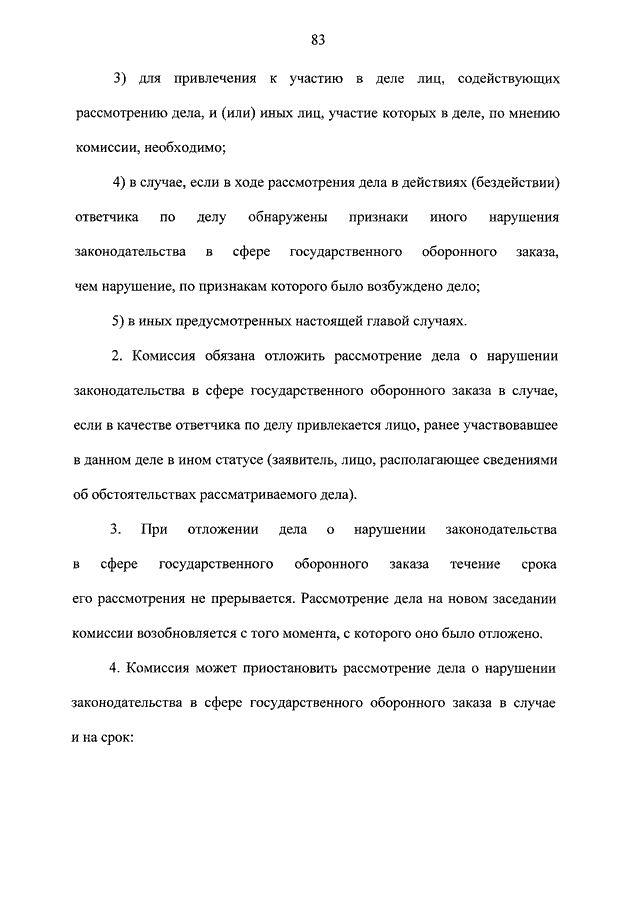 83

3) для привлечения к участию в деле лиц, содействующих рассмотрению дела, и (или) иных лиц, участие которых в деле, по мнению комиссии, необходимо;

4) в случае, если в ходе рассмотрения дела в действиях (бездействии) ответчика по делу обнаружены признаки иного нарушения законодательства в сфере государственного оборонного заказа, чем нарушение, по признакам которого было возбуждено дело;

5) в иных предусмотренных настоящей главой случаях.

2. Комиссия обязана отложить рассмотрение дела о нарушении законодательства в сфере государственного оборонного заказа в случае, если в качестве ответчика по делу привлекается лицо, ранее участвовавшее в данном деле в ином статусе (заявитель, лицо, располагающее сведениями об обстоятельствах рассматриваемого дела).

3. При отложении дела о нарушении законодательства в сфере государственного оборонного заказа течение срока его рассмотрения не прерывается. Рассмотрение дела на новом заседании комиссии возобновляется с того момента, с которого оно было отложено.

4. Комиссия может приостановить рассмотрение дела о нарушении законодательства в сфере государственного оборонного заказа в случае и на срок: